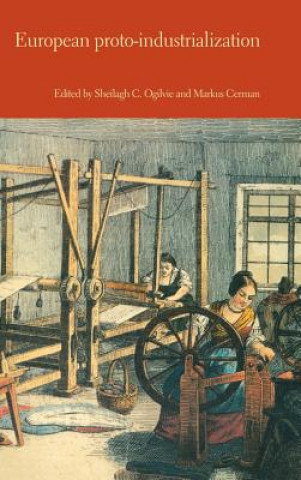 European proto-industrialization

Edited by Sheilagh C. Ogilvie and Markus Cerman